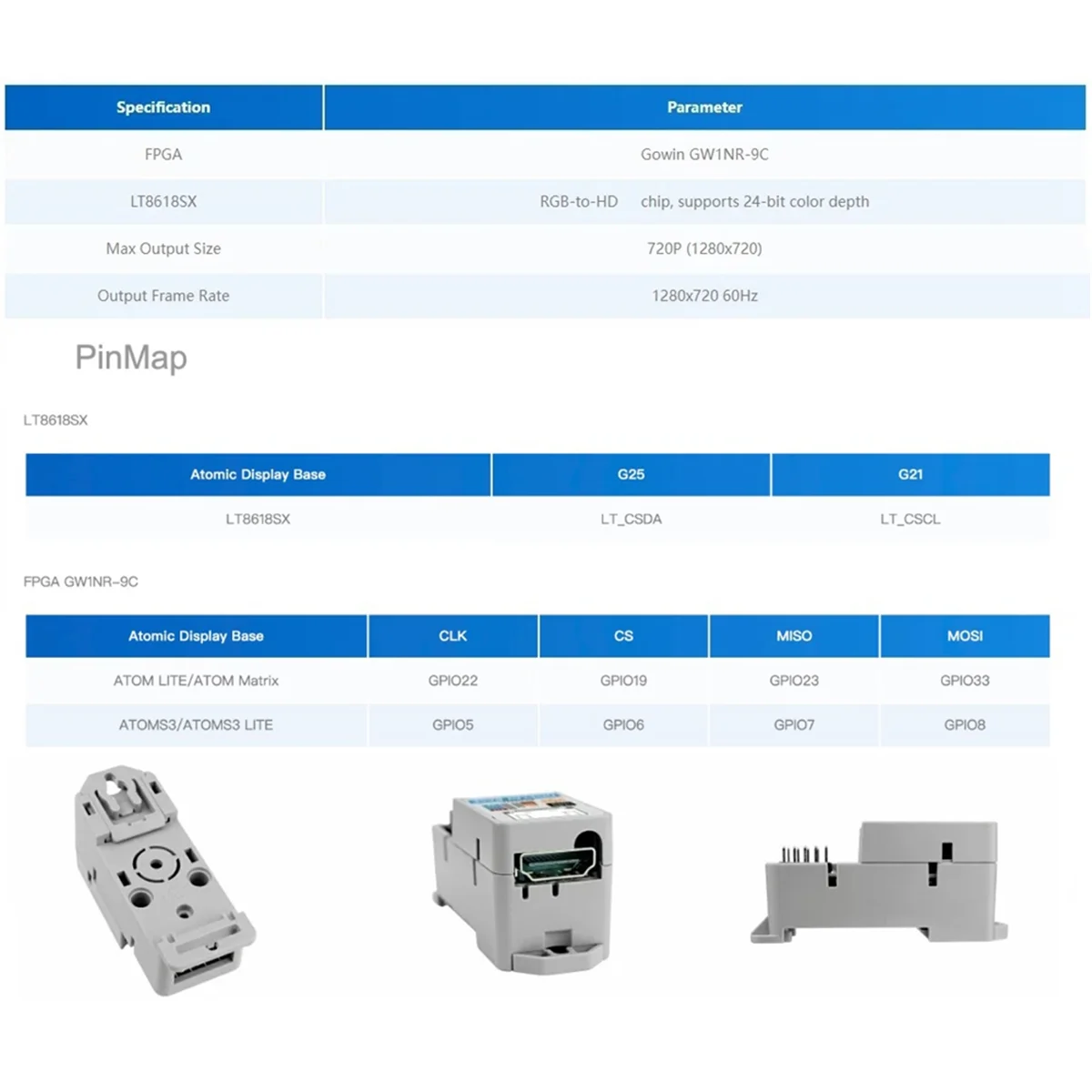 | Specification | Parameter |
|---|---|
| FPGA | Gowin GW1NR-9C |
| LT8618SX | RGB-to-HD chip, supports 24-bit color depth |
| Max Output Size | 720P (1280x720) |
| Output Frame Rate | 1280x720 60Hz |

PinMap

LT8618SX

| Atomic Display Base | G25 | G21 |
|---|---|---|
| LT8618SX | LT_CSDA | LT_CSCL |

FPGA GW1NR-9C

| Atomic Display Base | CLK | CS | MISO | MOSI |
|---|---|---|---|---|
| ATOM LITE/ATOM Matrix | GPIO22 | GPIO19 | GPIO23 | GPIO33 |
| ATOMS3/ATOMS3 LITE | GPIO5 | GPIO6 | GPIO7 | GPIO8 |